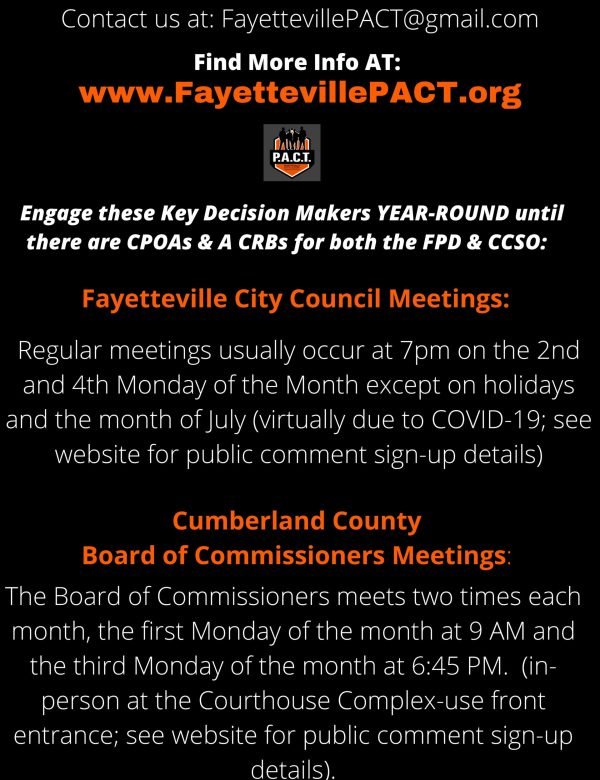 Contact us at: FayettevillePACT@gmail.com

Find More Info AT:
www.FayettevillePACT.org

P.A.C.T.

Engage these Key Decision Makers YEAR-ROUND until there are CPOAs & A CRBs for both the FPD & CCSO:

Fayetteville City Council Meetings:

Regular meetings usually occur at 7pm on the 2nd and 4th Monday of the Month except on holidays and the month of July (virtually due to COVID-19; see website for public comment sign-up details)

Cumberland County
Board of Commissioners Meetings:

The Board of Commissioners meets two times each month, the first Monday of the month at 9 AM and the third Monday of the month at 6:45 PM. (in-person at the Courthouse Complex-use front entrance; see website for public comment sign-up details).